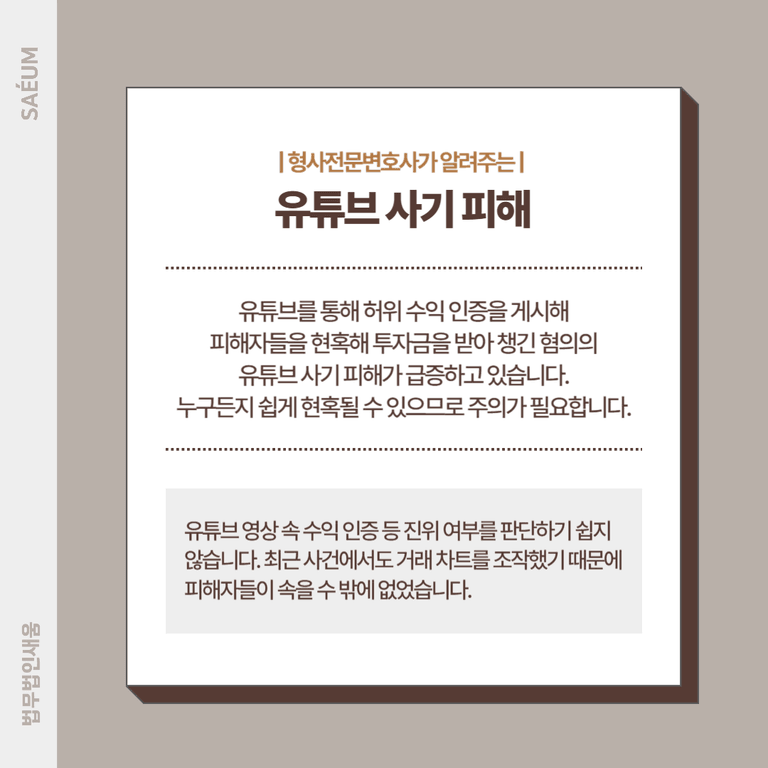 SAÉUM

| 형사전문변호사가 알려주는 |

유튜브 사기 피해

유튜브를 통해 허위 수익 인증을 게시해 피해자들을 현혹해 투자금을 받아 챙긴 혐의의 유튜브 사기 피해가 급증하고 있습니다. 누구든지 쉽게 현혹될 수 있으므로 주의가 필요합니다.

유튜브 영상 속 수익 인증 등 진위 여부를 판단하기 쉽지 않습니다. 최근 사건에서도 거래 차트를 조작했기 때문에 피해자들이 속을 수 밖에 없었습니다.

법무법인새움